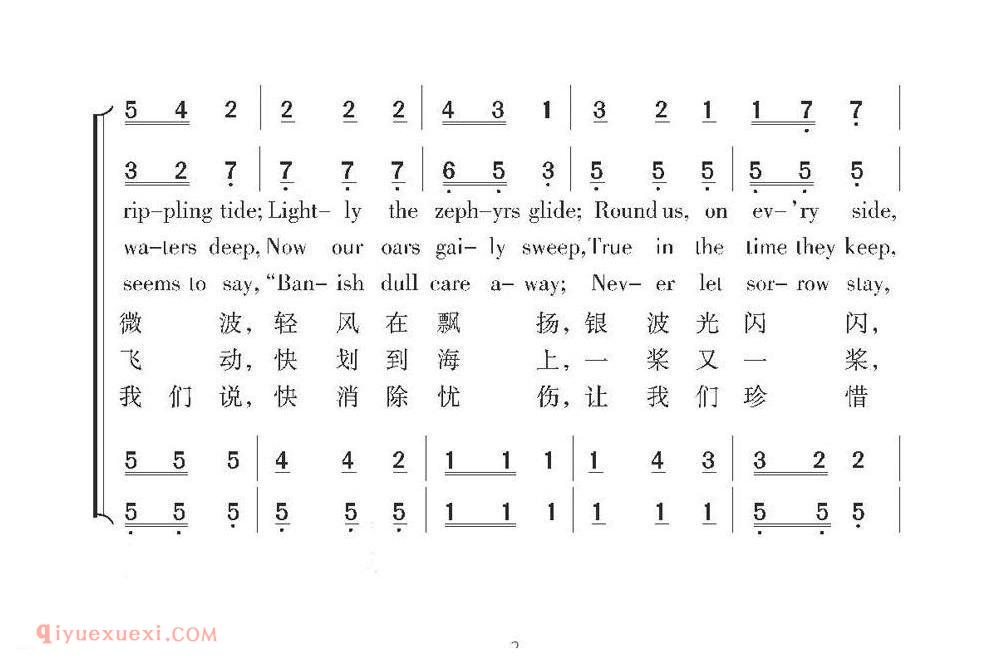 5 4 2 | 2 2 2 | 4 3 1 | 3 2 1 | 1 7 7 |

3 2 7 | 7 7 7 | 6 5 3 | 5 5 5 | 5 5 5 |

rip-pling tide; Light- ly the zeph-yrs glide; Round us, on ev-'ry side,
wa-ters deep, Now our oars gai- ly sweep, True in the time they keep,
seems to say, "Ban- ish dull care a- way; Nev- er let sor- row stay,
微 波, 轻 风 在 飘 扬, 银 波 光 闪 闪,
飞 动, 快 划 到 海 上, 一 桨 又 一 桨,
我 们 说, 快 消 除 忧 伤, 让 我 们 珍 惜

5 5 5 | 4 4 2 | 1 1 1 | 1 4 3 | 3 2 2 |

5 5 5 | 5 5 5 | 1 1 1 | 1 1 1 | 5 5 5 |

qiyuexuexi.COM

2